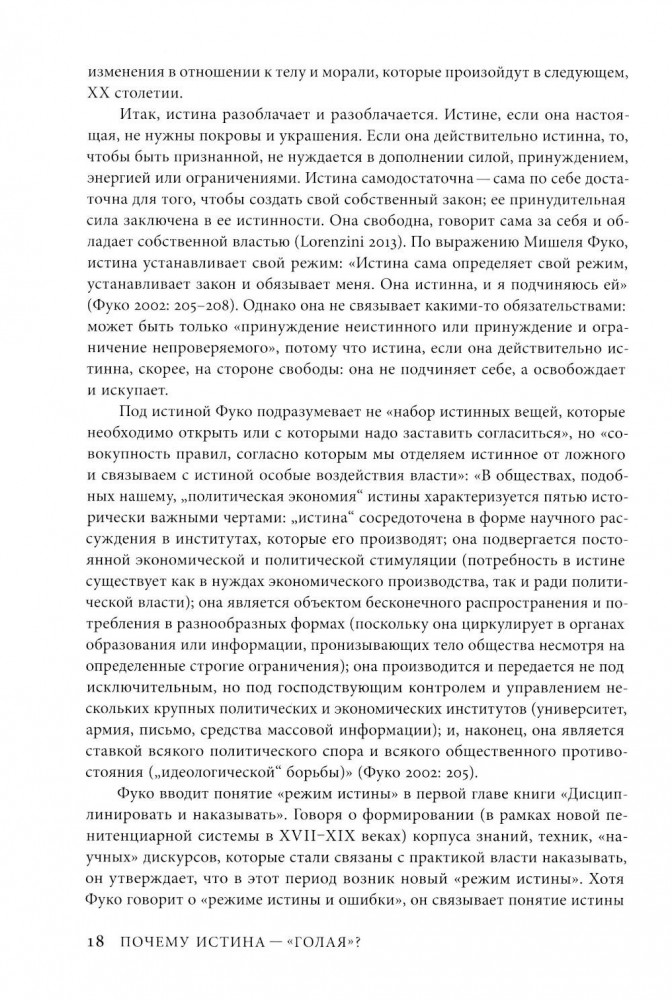 изменения в отношении к телу и морали, которые произойдут в следующем, XX столетии.

Итак, истина разоблачает и разоблачается. Истине, если она настоящая, не нужны покровы и украшения. Если она действительно истинна, то, чтобы быть признанной, не нуждается в дополнении силой, принуждением, энергией или ограничениями. Истина самодостаточна — сама по себе достаточна для того, чтобы создать свой собственный закон; ее принудительная сила заключена в ее истинности. Она свободна, говорит сама за себя и обладает собственной властью (Lorenzini 2013). По выражению Мишеля Фуко, истина устанавливает свой режим: «Истина сама определяет свой режим, устанавливает закон и обязывает меня. Она истинна, и я подчиняюсь ей» (Фуко 2002: 205–208). Однако она не связывает какими-то обязательствами: может быть только «принуждение неистинного или принуждение и ограничение непроверяемого», потому что истина, если она действительно истинна, скорее, на стороне свободы: она не подчиняет себе, а освобождает и искупает.

Под истиной Фуко подразумевает не «набор истинных вещей, которые необходимо открыть или с которыми надо заставить согласиться», но «совокупность правил, согласно которым мы отделяем истинное от ложного и связываем с истиной особые воздействия власти»: «В обществах, подобных нашему, „политическая экономия“ истины характеризуется пятью исторически важными чертами: „истина“ сосредоточена в форме научного рассуждения в институтах, которые его производят; она подвергается постоянной экономической и политической стимуляции (потребность в истине существует как в нуждах экономического производства, так и ради политической власти); она является объектом бесконечного распространения и потребления в разнообразных формах (поскольку она циркулирует в органах образования или информации, пронизывающих тело общества несмотря на определенные строгие ограничения); она производится и передается не под исключительным, но под господствующим контролем и управлением нескольких крупных политических и экономических институтов (университет, армия, письмо, средства массовой информации); и, наконец, она является ставкой всякого политического спора и всякого общественного противостояния („идеологической“ борьбы)» (Фуко 2002: 205).

Фуко вводит понятие «режим истины» в первой главе книги «Дисциплинировать и наказывать». Говоря о формировании (в рамках новой пенитенциарной системы в XVII–XIX веках) корпуса знаний, техник, «научных» дискурсов, которые стали связаны с практикой власти наказывать, он утверждает, что в этот период возник новый «режим истины». Хотя Фуко говорит о «режиме истины и ошибки», он связывает понятие истины

18 ПОЧЕМУ ИСТИНА — «ГОЛАЯ»?